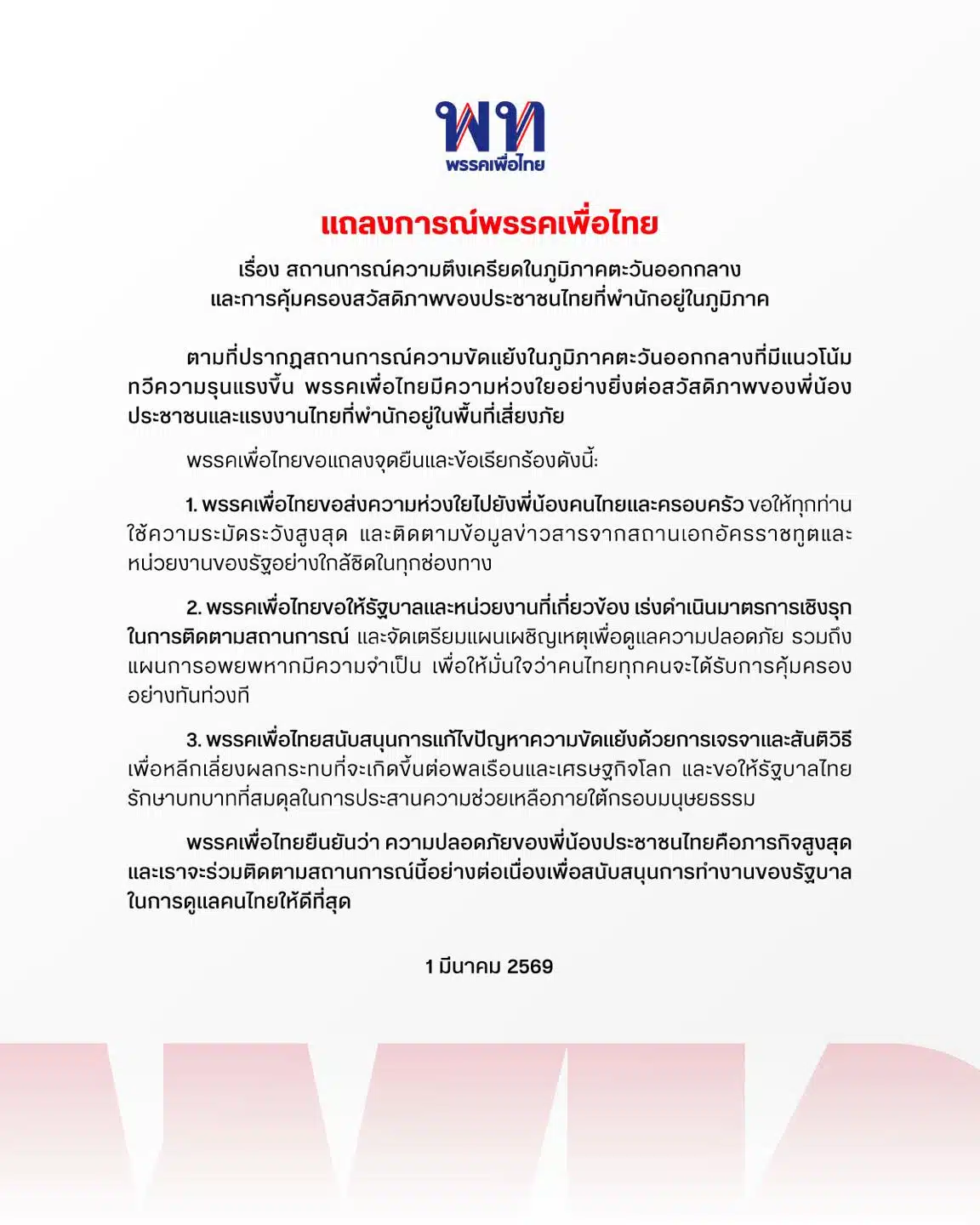 พท
พรรคเพื่อไทย

แถลงการณ์พรรคเพื่อไทย

เรื่อง สถานการณ์ความตึงเครียดในภูมิภาคตะวันออกกลาง และการคุ้มครองสวัสดิภาพของประชาชนไทยที่พำนักอยู่ในภูมิภาค

ตามที่ปรากฏสถานการณ์ความขัดแย้งในภูมิภาคตะวันออกกลางที่มีแนวโน้มทวีความรุนแรงขึ้น พรรคเพื่อไทยมีความห่วงใยอย่างยิ่งต่อสวัสดิภาพของพี่น้องประชาชนและแรงงานไทยที่พำนักอยู่ในพื้นที่เสี่ยงภัย

พรรคเพื่อไทยขอแถลงจุดยืนและข้อเรียกร้องดังนี้:

1. พรรคเพื่อไทยขอส่งความห่วงใยไปยังพี่น้องคนไทยและครอบครัว ขอให้ทุกท่านใช้ความระมัดระวังสูงสุด และติดตามข้อมูลข่าวสารจากสถานเอกอัครราชทูตและหน่วยงานของรัฐอย่างใกล้ชิดในทุกช่องทาง

2. พรรคเพื่อไทยขอให้รัฐบาลและหน่วยงานที่เกี่ยวข้อง เร่งดำเนินมาตรการเชิงรุกในการติดตามสถานการณ์ และจัดเตรียมแผนเผชิญเหตุเพื่อดูแลความปลอดภัย รวมถึงแผนการอพยพหากมีความจำเป็น เพื่อให้มั่นใจว่าคนไทยทุกคนจะได้รับการคุ้มครองอย่างทันท่วงที

3. พรรคเพื่อไทยสนับสนุนการแก้ไขปัญหาความขัดแย้งด้วยการเจรจาและสันติวิธี เพื่อหลีกเลี่ยงผลกระทบที่จะเกิดขึ้นต่อพลเรือนและเศรษฐกิจโลก และขอให้รัฐบาลไทยรักษาบทบาทที่สมดุลในการประสานความช่วยเหลือภายใต้กรอบมนุษยธรรม

พรรคเพื่อไทยยืนยันว่า ความปลอดภัยของพี่น้องประชาชนไทยคือภารกิจสูงสุด และเราจะร่วมติดตามสถานการณ์นี้อย่างต่อเนื่องเพื่อสนับสนุนการทำงานของรัฐบาลในการดูแลคนไทยให้ดีที่สุด

1 มีนาคม 2569